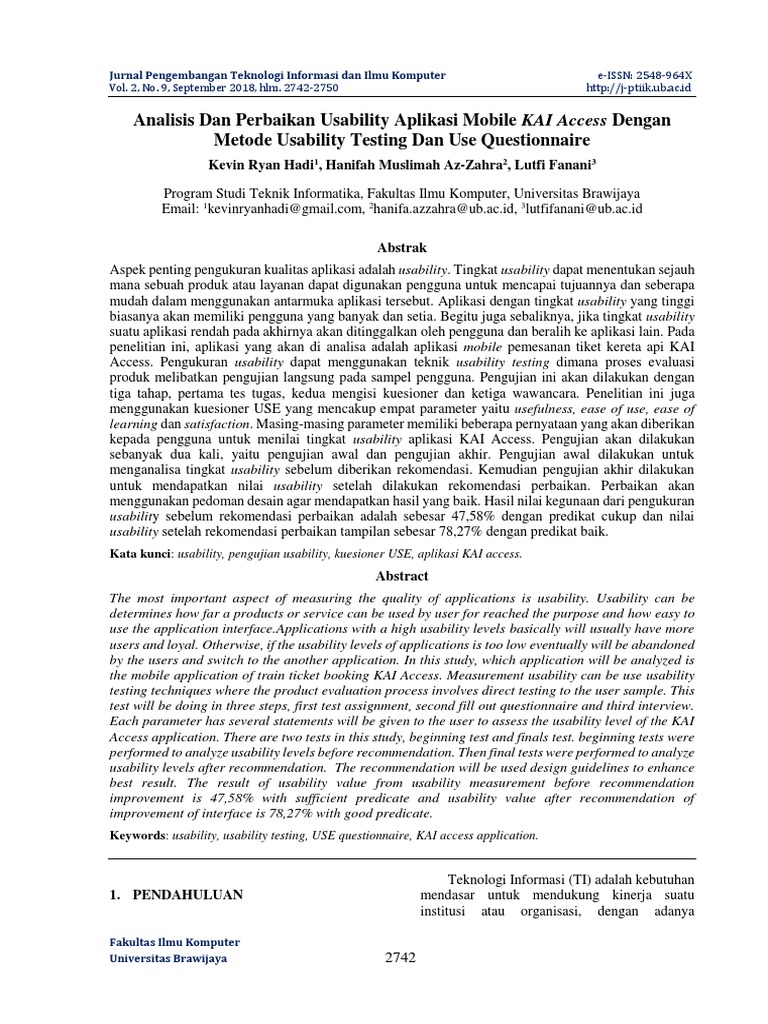 Jurnal Pengembangan Teknologi Informasi dan Ilmu Komputer
Vol. 2, No. 9, September 2018, hlm. 2742-2750

e-ISSN: 2548-964X
http://j-ptiik.ub.ac.id

Analisis Dan Perbaikan Usability Aplikasi Mobile KAI Access Dengan Metode Usability Testing Dan Use Questionnaire

Kevin Ryan Hadi$^{1}$, Hanifah Muslimah Az-Zahra$^{2}$, Lutfi Fanani$^{3}$

Program Studi Teknik Informatika, Fakultas Ilmu Komputer, Universitas Brawijaya
Email: $^{1}$kevinryanhadi@gmail.com, $^{2}$hanifa.azzahra@ub.ac.id, $^{3}$lutfifanani@ub.ac.id

Abstrak

Aspek penting pengukuran kualitas aplikasi adalah usability. Tingkat usability dapat menentukan sejauh mana sebuah produk atau layanan dapat digunakan pengguna untuk mencapai tujuannya dan seberapa mudah dalam menggunakan antarmuka aplikasi tersebut. Aplikasi dengan tingkat usability yang tinggi biasanya akan memiliki pengguna yang banyak dan setia. Begitu juga sebaliknya, jika tingkat usability suatu aplikasi rendah pada akhirnya akan ditinggalkan oleh pengguna dan beralih ke aplikasi lain. Pada penelitian ini, aplikasi yang akan di analisa adalah aplikasi mobile pemesanan tiket kereta api KAI Access. Pengukuran usability dapat menggunakan teknik usability testing dimana proses evaluasi produk melibatkan pengujian langsung pada sampel pengguna. Pengujian ini akan dilakukan dengan tiga tahap, pertama tes tugas, kedua mengisi kuesioner dan ketiga wawancara. Penelitian ini juga menggunakan kuesioner USE yang mencakup empat parameter yaitu usefulness, ease of use, ease of learning dan satisfaction. Masing-masing parameter memiliki beberapa pernyataan yang akan diberikan kepada pengguna untuk menilai tingkat usability aplikasi KAI Access. Pengujian akan dilakukan sebanyak dua kali, yaitu pengujian awal dan pengujian akhir. Pengujian awal dilakukan untuk menganalisa tingkat usability sebelum diberikan rekomendasi. Kemudian pengujian akhir dilakukan untuk mendapatkan nilai usability setelah dilakukan rekomendasi perbaikan. Perbaikan akan menggunakan pedoman desain agar mendapatkan hasil yang baik. Hasil nilai kegunaan dari pengukuran usability sebelum rekomendasi perbaikan adalah sebesar 47,58% dengan predikat cukup dan nilai usability setelah rekomendasi perbaikan tampilan sebesar 78,27% dengan predikat baik.

Kata kunci: usability, pengujian usability, kuesioner USE, aplikasi KAI access.

Abstract

The most important aspect of measuring the quality of applications is usability. Usability can be determines how far a products or service can be used by user for reached the purpose and how easy to use the application interface.Applications with a high usability levels basically will usually have more users and loyal. Otherwise, if the usability levels of applications is too low eventually will be abandoned by the users and switch to the another application. In this study, which application will be analyzed is the mobile application of train ticket booking KAI Access. Measurement usability can be use usability testing techniques where the product evaluation process involves direct testing to the user sample. This test will be doing in three steps, first test assignment, second fill out questionnaire and third interview. Each parameter has several statements will be given to the user to assess the usability level of the KAI Access application. There are two tests in this study, beginning test and finals test. beginning tests were performed to analyze usability levels before recommendation. Then final tests were performed to analyze usability levels after recommendation. The recommendation will be used design guidelines to enhance best result. The result of usability value from usability measurement before recommendation improvement is 47,58% with sufficient predicate and usability value after recommendation of improvement of interface is 78,27% with good predicate.

Keywords: usability, usability testing, USE questionnaire, KAI access application.

1. PENDAHULUAN

Teknologi Informasi (TI) adalah kebutuhan mendasar untuk mendukung kinerja suatu institusi atau organisasi, dengan adanya

Fakultas Ilmu Komputer
Universitas Brawijaya

2742